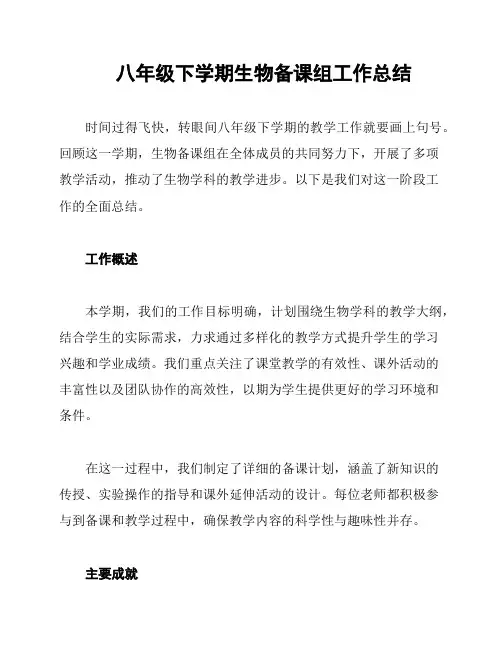 八年级下学期生物备课组工作总结

时间过得飞快，转眼间八年级下学期的教学工作就要画上句号。回顾这一学期，生物备课组在全体成员的共同努力下，开展了多项教学活动，推动了生物学科的教学进步。以下是我们对这一阶段工作的全面总结。

工作概述

本学期，我们的工作目标明确，计划围绕生物学科的教学大纲，结合学生的实际需求，力求通过多样化的教学方式提升学生的学习兴趣和学业成绩。我们重点关注了课堂教学的有效性、课外活动的丰富性以及团队协作的高效性，以期为学生提供更好的学习环境和条件。

在这一过程中，我们制定了详细的备课计划，涵盖了新知识的传授、实验操作的指导和课外延伸活动的设计。每位老师都积极参与到备课和教学过程中，确保教学内容的科学性与趣味性并存。

主要成就